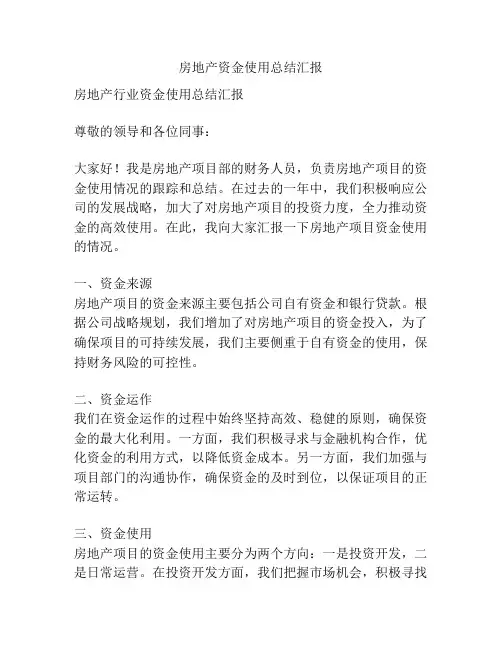 房地产资金使用总结汇报

房地产行业资金使用总结汇报

尊敬的领导和各位同事：

大家好！我是房地产项目部的财务人员，负责房地产项目的资金使用情况的跟踪和总结。在过去的一年中，我们积极响应公司的发展战略，加大了对房地产项目的投资力度，全力推动资金的高效使用。在此，我向大家汇报一下房地产项目资金使用的情况。

一、资金来源
房地产项目的资金来源主要包括公司自有资金和银行贷款。根据公司战略规划，我们增加了对房地产项目的资金投入，为了确保项目的可持续发展，我们主要侧重于自有资金的使用，保持财务风险的可控性。

二、资金运作
我们在资金运作的过程中始终坚持高效、稳健的原则，确保资金的最大化利用。一方面，我们积极寻求与金融机构合作，优化资金的利用方式，以降低资金成本。另一方面，我们加强与项目部门的沟通协作，确保资金的及时到位，以保证项目的正常运转。

三、资金使用
房地产项目的资金使用主要分为两个方向：一是投资开发，二是日常运营。在投资开发方面，我们把握市场机会，积极寻找